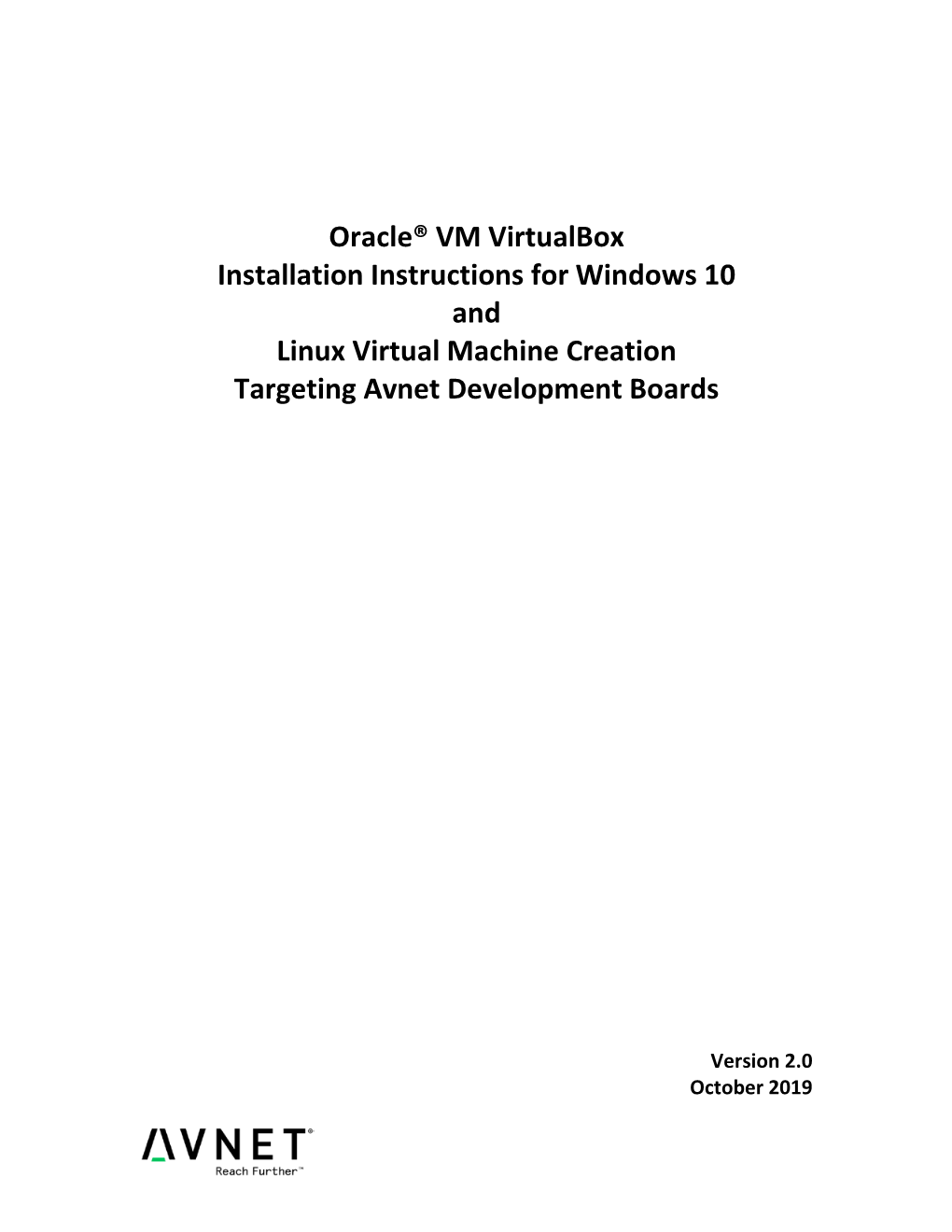 Oracle® VM VirtualBox
Installation Instructions for Windows 10
and
Linux Virtual Machine Creation
Targeting Avnet Development Boards

Version 2.0
October 2019

AVNET®
Reach Further™